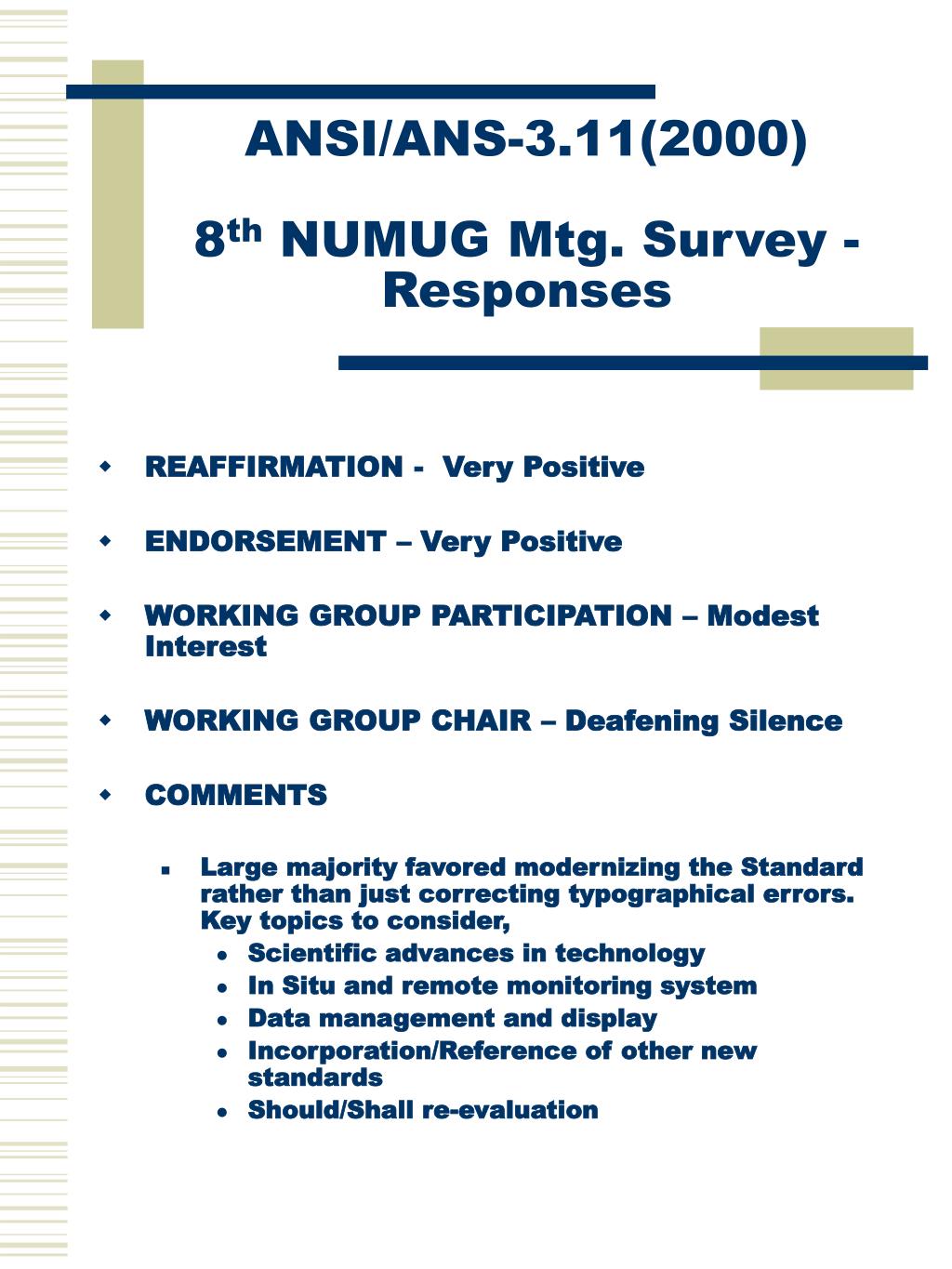 ANSI/ANS-3.11(2000)

8$^{th}$ NUMUG Mtg. Survey - Responses

REAFFIRMATION - Very Positive

ENDORSEMENT – Very Positive

WORKING GROUP PARTICIPATION – Modest Interest

WORKING GROUP CHAIR – Deafening Silence

COMMENTS

Large majority favored modernizing the Standard rather than just correcting typographical errors. Key topics to consider,

Scientific advances in technology

In Situ and remote monitoring system

Data management and display

Incorporation/Reference of other new standards

Should/Shall re-evaluation